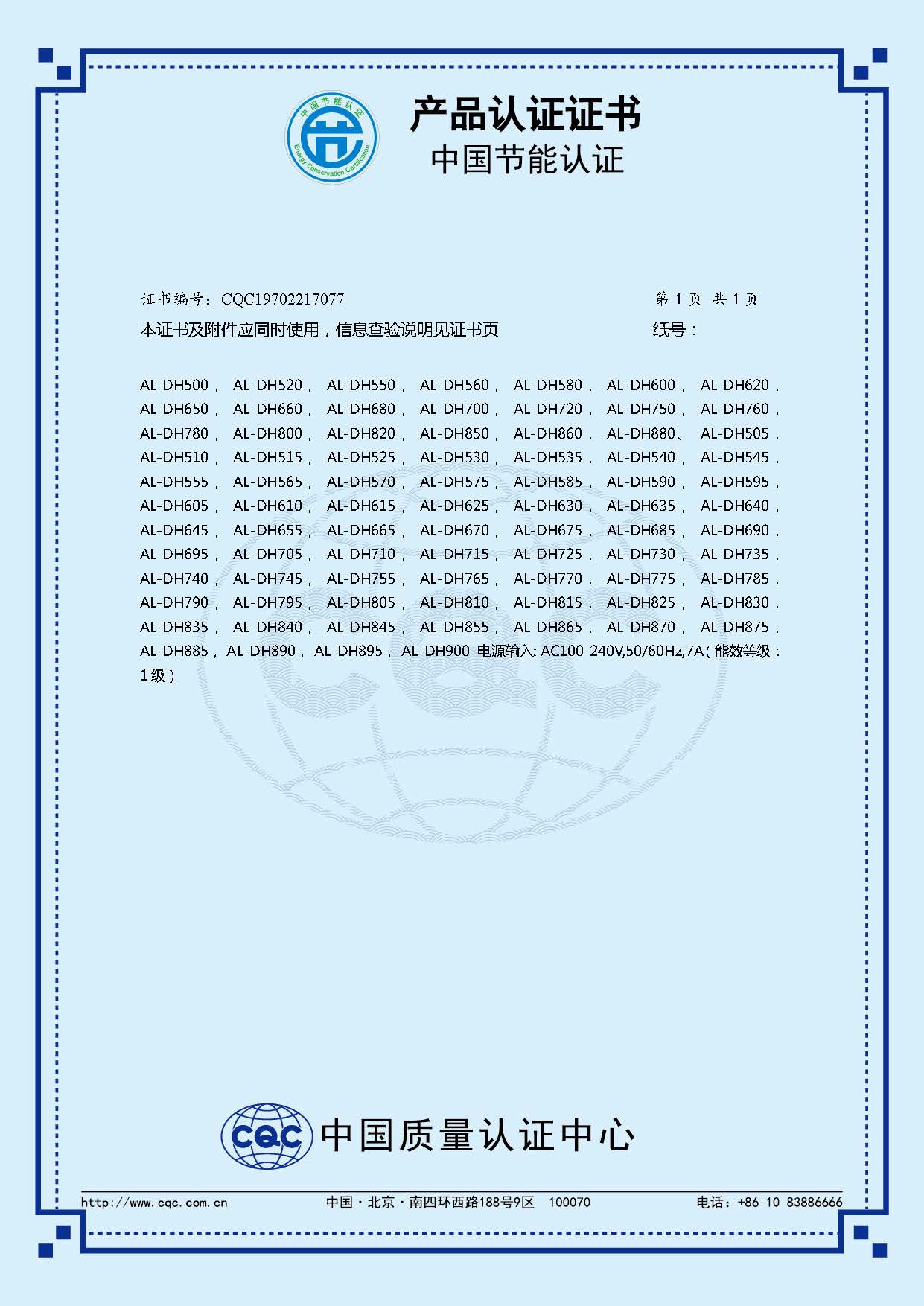 中国节能认证
Energy Conservation Certification

产品认证证书
中国节能认证

证书编号：CQC19702217077 第 1 页 共 1 页
本证书及附件应同时使用，信息查验说明见证书页 纸号：

AL-DH500， AL-DH520， AL-DH550， AL-DH560， AL-DH580， AL-DH600， AL-DH620， AL-DH650， AL-DH660， AL-DH680， AL-DH700， AL-DH720， AL-DH750， AL-DH760， AL-DH780， AL-DH800， AL-DH820， AL-DH850， AL-DH860， AL-DH880、 AL-DH505， AL-DH510， AL-DH515， AL-DH525， AL-DH530， AL-DH535， AL-DH540， AL-DH545， AL-DH555， AL-DH565， AL-DH570， AL-DH575， AL-DH585， AL-DH590， AL-DH595， AL-DH605， AL-DH610， AL-DH615， AL-DH625， AL-DH630， AL-DH635， AL-DH640， AL-DH645， AL-DH655， AL-DH665， AL-DH670， AL-DH675， AL-DH685， AL-DH690， AL-DH695， AL-DH705， AL-DH710， AL-DH715， AL-DH725， AL-DH730， AL-DH735， AL-DH740， AL-DH745， AL-DH755， AL-DH765， AL-DH770， AL-DH775， AL-DH785， AL-DH790， AL-DH795， AL-DH805， AL-DH810， AL-DH815， AL-DH825， AL-DH830， AL-DH835， AL-DH840， AL-DH845， AL-DH855， AL-DH865， AL-DH870， AL-DH875， AL-DH885， AL-DH890， AL-DH895， AL-DH900 电源输入: AC100-240V,50/60Hz,7A（能效等级：1级）

CQC 中国质量认证中心

http://www.cqc.com.cn 中国·北京·南四环西路188号9区 100070 电话：+86 10 83886666